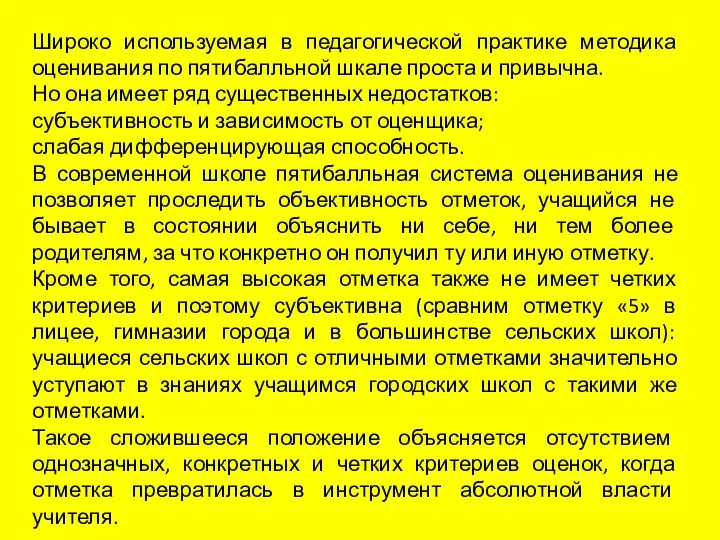 Широко используемая в педагогической практике методика оценивания по пятибалльной шкале проста и привычна.
Но она имеет ряд существенных недостатков:
субъективность и зависимость от оценщика;
слабая дифференцирующая способность.
В современной школе пятибалльная система оценивания не позволяет проследить объективность отметок, учащийся не бывает в состоянии объяснить ни себе, ни тем более родителям, за что конкретно он получил ту или иную отметку.
Кроме того, самая высокая отметка также не имеет четких критериев и поэтому субъективна (сравним отметку «5» в лицее, гимназии города и в большинстве сельских школ): учащиеся сельских школ с отличными отметками значительно уступают в знаниях учащимся городских школ с такими же отметками.
Такое сложившееся положение объясняется отсутствием однозначных, конкретных и четких критериев оценок, когда отметка превратилась в инструмент абсолютной власти учителя.